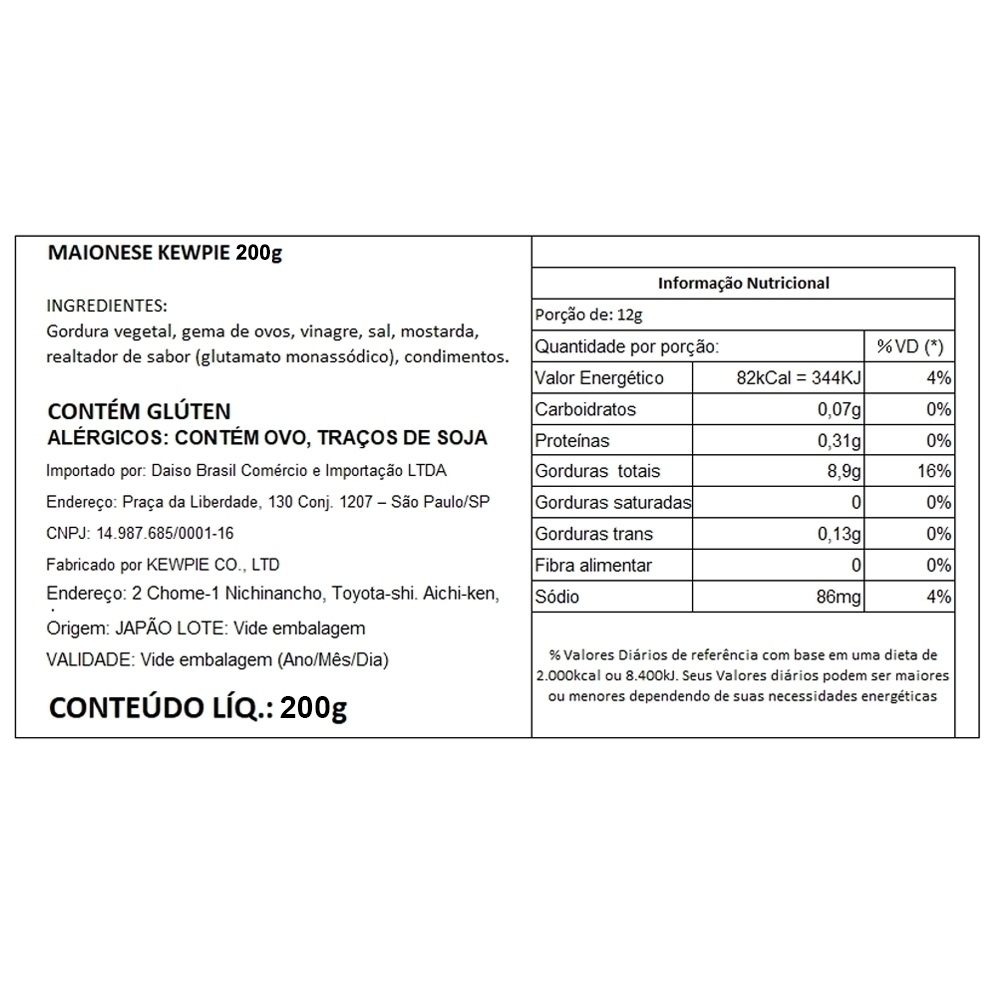 MAIONESE KEWPIE 200g

INGREDIENTES:
Gordura vegetal, gema de ovos, vinagre, sal, mostarda, realtador de sabor (glutamato monassódico), condimentos.

CONTÉM GLÚTEN
ALÉRGICOS: CONTÉM OVO, TRAÇOS DE SOJA

Importado por: Daiso Brasil Comércio e Importação LTDA

Endereço: Praça da Liberdade, 130 Conj. 1207 – São Paulo/SP

CNPJ: 14.987.685/0001-16

Fabricado por KEWPIE CO., LTD

Endereço: 2 Chome-1 Nichinancho, Toyota-shi. Aichi-ken,

Origem: JAPÃO LOTE: Vide embalagem

VALIDADE: Vide embalagem (Ano/Mês/Dia)

CONTEÚDO LÍQ.: 200g

Informação Nutricional

Porção de: 12g

| Quantidade por porção: | | %VD (*) |
|---|---|---|
| Valor Energético | 82kCal = 344KJ | 4% |
| Carboidratos | 0,07g | 0% |
| Proteínas | 0,31g | 0% |
| Gorduras totais | 8,9g | 16% |
| Gorduras saturadas | 0 | 0% |
| Gorduras trans | 0,13g | 0% |
| Fibra alimentar | 0 | 0% |
| Sódio | 86mg | 4% |

% Valores Diários de referência com base em uma dieta de 2.000kcal ou 8.400kJ. Seus Valores diários podem ser maiores ou menores dependendo de suas necessidades energéticas